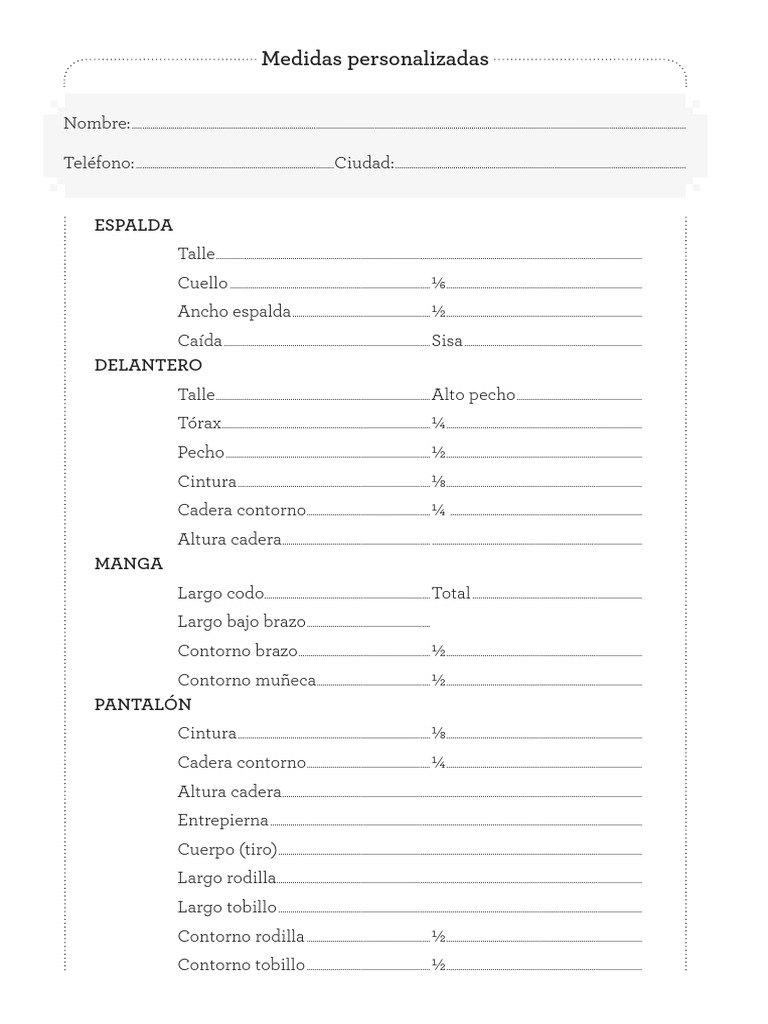 Medidas personalizadas

Nombre:

Teléfono: Ciudad:

ESPALDA

Talle

Cuello ⅙

Ancho espalda ½

Caída Sisa

DELANTERO

Talle Alto pecho

Tórax ¼

Pecho ½

Cintura ⅛

Cadera contorno ¼

Altura cadera

MANGA

Largo codo Total

Largo bajo brazo

Contorno brazo ½

Contorno muñeca ½

PANTALÓN

Cintura ⅛

Cadera contorno ¼

Altura cadera

Entrepierna

Cuerpo (tiro)

Largo rodilla

Largo tobillo

Contorno rodilla ½

Contorno tobillo ½